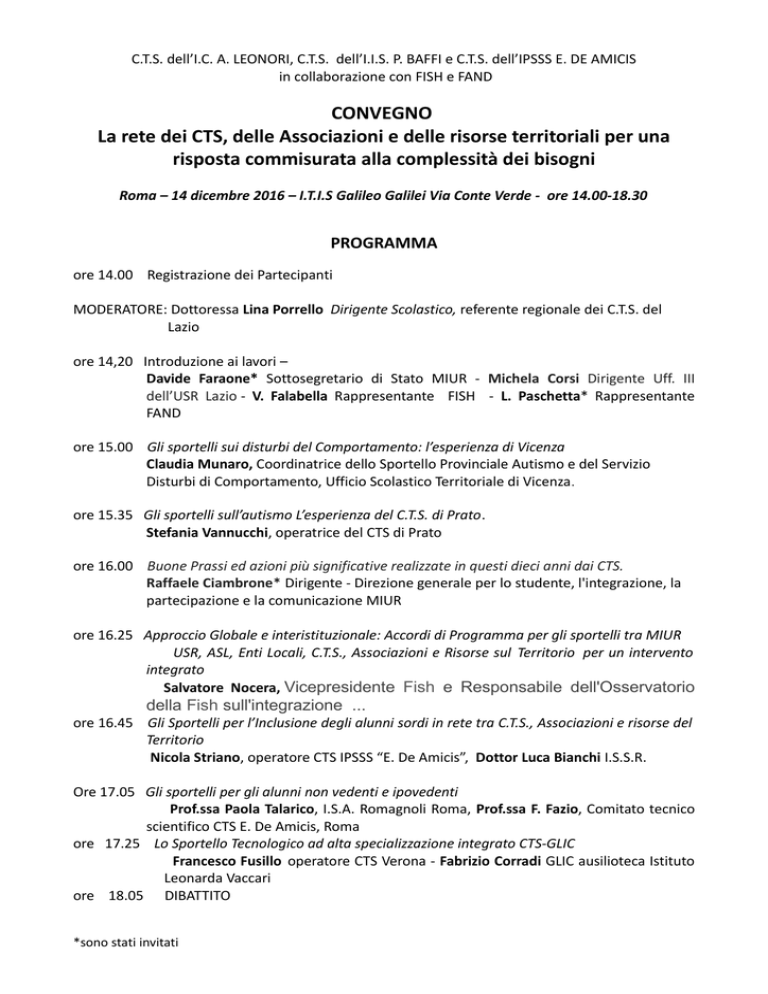 C.T.S. dell'I.C. A. LEONORI, C.T.S. dell'I.I.S. P. BAFFI e C.T.S. dell'IPSSS E. DE AMICIS
in collaborazione con FISH e FAND

CONVEGNO
La rete dei CTS, delle Associazioni e delle risorse territoriali per una risposta commisurata alla complessità dei bisogni

Roma – 14 dicembre 2016 – I.T.I.S Galileo Galilei Via Conte Verde - ore 14.00-18.30

PROGRAMMA

ore 14.00 Registrazione dei Partecipanti

MODERATORE: Dottoressa Lina Porrello Dirigente Scolastico, referente regionale dei C.T.S. del Lazio

ore 14,20 Introduzione ai lavori – Davide Faraone* Sottosegretario di Stato MIUR - Michela Corsi Dirigente Uff. III dell'USR Lazio - V. Falabella Rappresentante FISH - L. Paschetta* Rappresentante FAND

ore 15.00 Gli sportelli sui disturbi del Comportamento: l'esperienza di Vicenza
Claudia Munaro, Coordinatrice dello Sportello Provinciale Autismo e del Servizio Disturbi di Comportamento, Ufficio Scolastico Territoriale di Vicenza.

ore 15.35 Gli sportelli sull'autismo L'esperienza del C.T.S. di Prato.
Stefania Vannucchi, operatrice del CTS di Prato

ore 16.00 Buone Prassi ed azioni più significative realizzate in questi dieci anni dai CTS.
Raffaele Ciambrone* Dirigente - Direzione generale per lo studente, l'integrazione, la partecipazione e la comunicazione MIUR

ore 16.25 Approccio Globale e interistituzionale: Accordi di Programma per gli sportelli tra MIUR USR, ASL, Enti Locali, C.T.S., Associazioni e Risorse sul Territorio per un intervento integrato
Salvatore Nocera, Vicepresidente Fish e Responsabile dell'Osservatorio della Fish sull'integrazione ...

ore 16.45 Gli Sportelli per l'Inclusione degli alunni sordi in rete tra C.T.S., Associazioni e risorse del Territorio
Nicola Striano, operatore CTS IPSSS "E. De Amicis", Dottor Luca Bianchi I.S.S.R.

Ore 17.05 Gli sportelli per gli alunni non vedenti e ipovedenti
Prof.ssa Paola Talarico, I.S.A. Romagnoli Roma, Prof.ssa F. Fazio, Comitato tecnico scientifico CTS E. De Amicis, Roma

ore 17.25 Lo Sportello Tecnologico ad alta specializzazione integrato CTS-GLIC
Francesco Fusillo operatore CTS Verona - Fabrizio Corradi GLIC ausilioteca Istituto Leonarda Vaccari

ore 18.05 DIBATTITO

*sono stati invitati